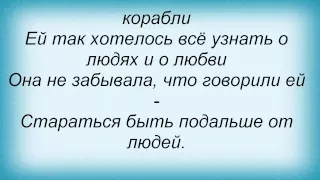 корабли
Ей так хотелось всё узнать о людях и о любви
Она не забывала, что говорили ей -
Стараться быть подальше от людей.